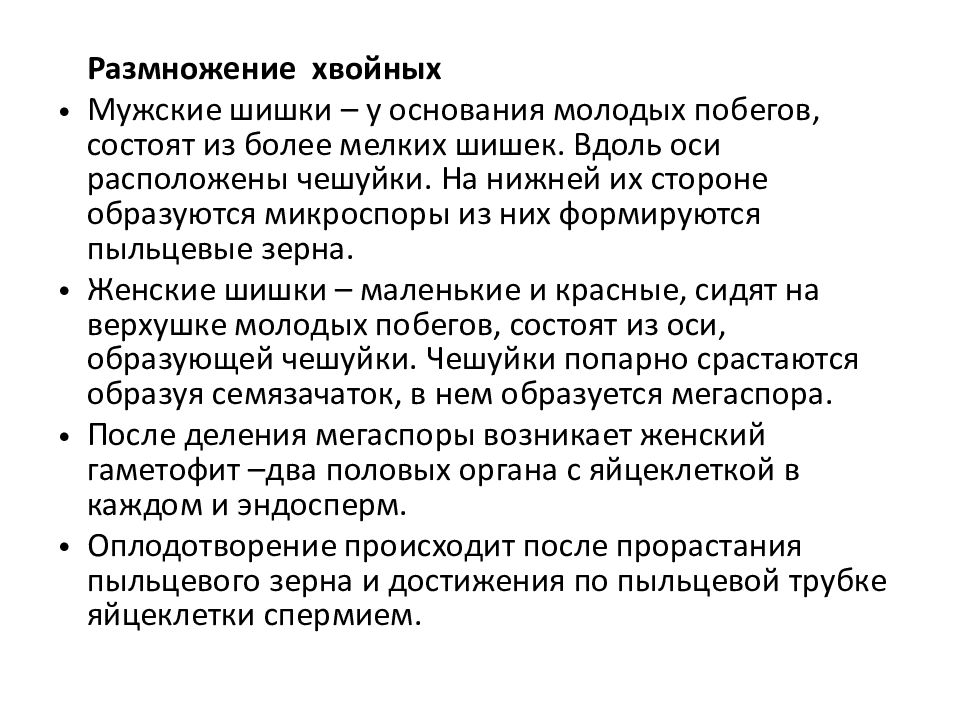 Размножение хвойных

• Мужские шишки – у основания молодых побегов, состоят из более мелких шишек. Вдоль оси расположены чешуйки. На нижней их стороне образуются микроспоры из них формируются пыльцевые зерна.

• Женские шишки – маленькие и красные, сидят на верхушке молодых побегов, состоят из оси, образующей чешуйки. Чешуйки попарно срастаются образуя семязачаток, в нем образуется мегаспора.

• После деления мегаспоры возникает женский гаметофит –два половых органа с яйцеклеткой в каждом и эндосперм.

• Оплодотворение происходит после прорастания пыльцевого зерна и достижения по пыльцевой трубке яйцеклетки спермием.